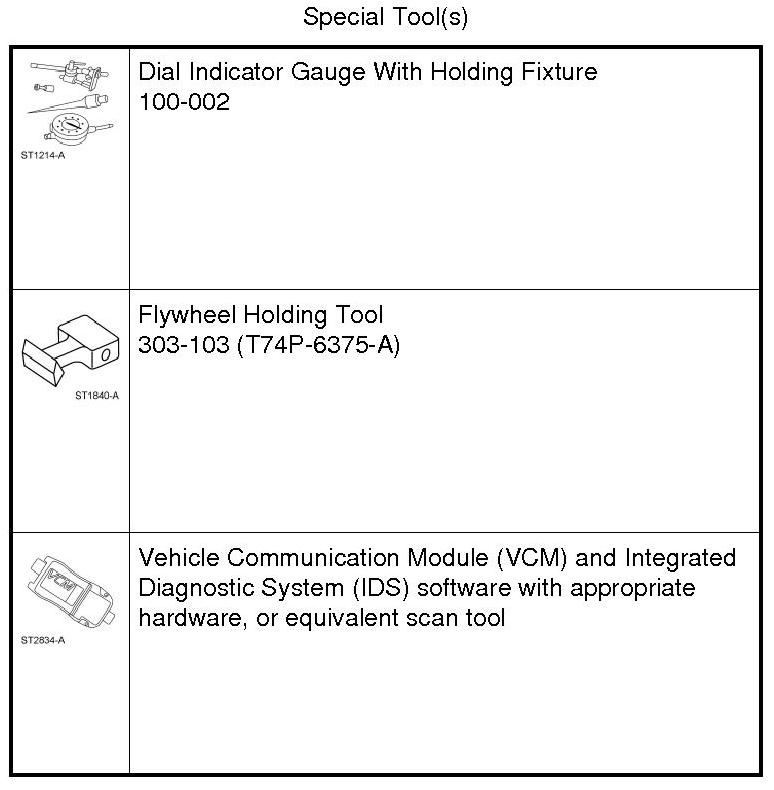 Special Tool(s)

| | |
|---|---|
| ST1214-A | Dial Indicator Gauge With Holding Fixture 100-002 |
| ST1840-A | Flywheel Holding Tool 303-103 (T74P-6375-A) |
| VCM ST2834-A | Vehicle Communication Module (VCM) and Integrated Diagnostic System (IDS) software with appropriate hardware, or equivalent scan tool |